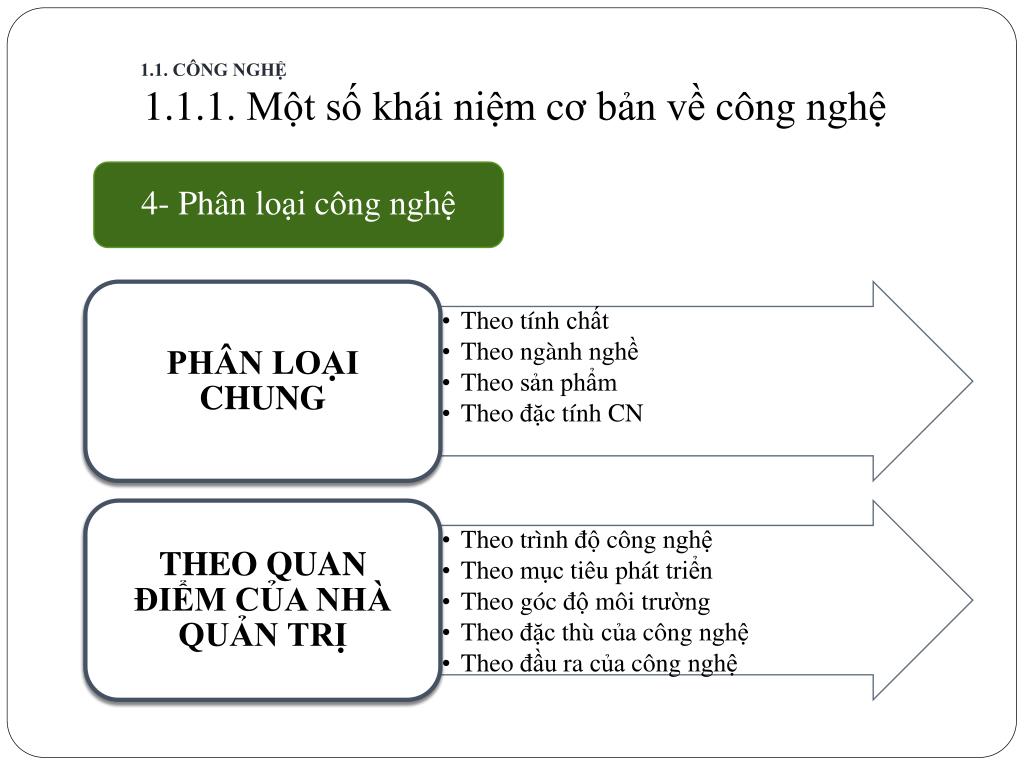 1.1. CÔNG NGHỆ
1.1.1. Một số khái niệm cơ bản về công nghệ

4- Phân loại công nghệ

PHÂN LOẠI CHUNG

• Theo tính chất
• Theo ngành nghề
• Theo sản phẩm
• Theo đặc tính CN

THEO QUAN ĐIỂM CỦA NHÀ QUẢN TRỊ

• Theo trình độ công nghệ
• Theo mục tiêu phát triển
• Theo góc độ môi trường
• Theo đặc thù của công nghệ
• Theo đầu ra của công nghệ